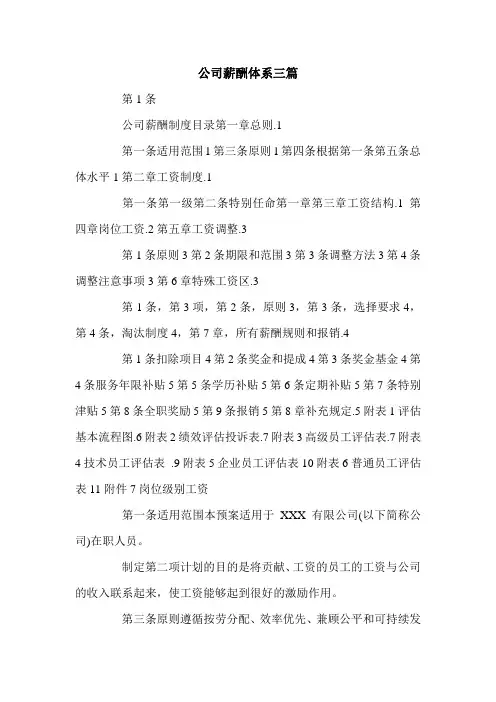 公司薪酬体系三篇

第 1 条

公司薪酬制度目录第一章总则.1

第一条适用范围 1 第三条原则 1 第四条根据第一条第五条总体水平 1 第二章工资制度.1

第一条第一级第二条特别任命第一章第三章工资结构.1 第四章岗位工资.2 第五章工资调整.3

第 1 条原则 3 第 2 条期限和范围 3 第 3 条调整方法 3 第 4 条调整注意事项 3 第 6 章特殊工资区.3

第 1 条，第 3 项，第 2 条，原则 3，第 3 条，选择要求 4，第 4 条，淘汰制度 4，第 7 章，所有薪酬规则和报销.4

第 1 条扣除项目 4 第 2 条奖金和提成 4 第 3 条奖金基金 4 第 4 条服务年限补贴 5 第 5 条学历补贴 5 第 6 条定期补贴 5 第 7 条特别津贴 5 第 8 条全职奖励 5 第 9 条报销 5 第 8 章补充规定.5 附表 1 评估基本流程图.6 附表 2 绩效评估投诉表.7 附表 3 高级员工评估表.7 附表 4 技术员工评估表 .9 附表 5 企业员工评估表 10 附表 6 普通员工评估表 11 附件 7 岗位级别工资

第一条适用范围本预案适用于 XXX 有限公司(以下简称公司)在职人员。

制定第二项计划的目的是将贡献、工资的员工的工资与公司的收入联系起来，使工资能够起到很好的激励作用。

第三条原则遵循按劳分配、效率优先、兼顾公平和可持续发